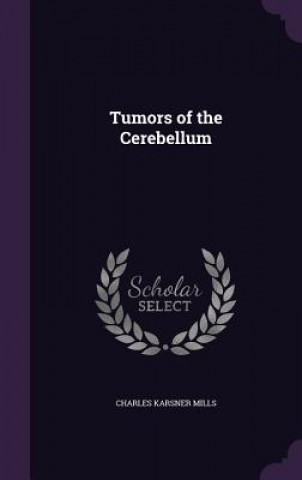 Tumors of the Cerebellum

Scholar
SELECT

CHARLES KARSNER MILLS